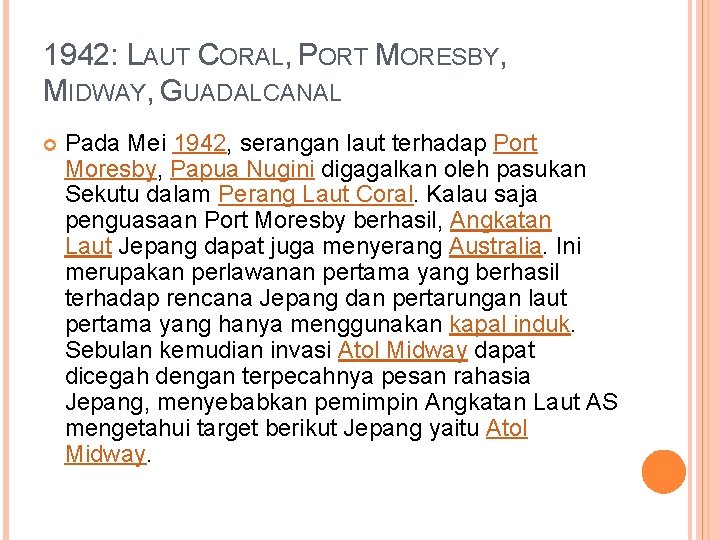 1942: LAUT CORAL, PORT MORESBY, MIDWAY, GUADALCANAL

Pada Mei 1942, serangan laut terhadap Port Moresby, Papua Nugini digagalkan oleh pasukan Sekutu dalam Perang Laut Coral. Kalau saja penguasaan Port Moresby berhasil, Angkatan Laut Jepang dapat juga menyerang Australia. Ini merupakan perlawanan pertama yang berhasil terhadap rencana Jepang dan pertarungan laut pertama yang hanya menggunakan kapal induk. Sebulan kemudian invasi Atol Midway dapat dicegah dengan terpecahnya pesan rahasia Jepang, menyebabkan pemimpin Angkatan Laut AS mengetahui target berikut Jepang yaitu Atol Midway.